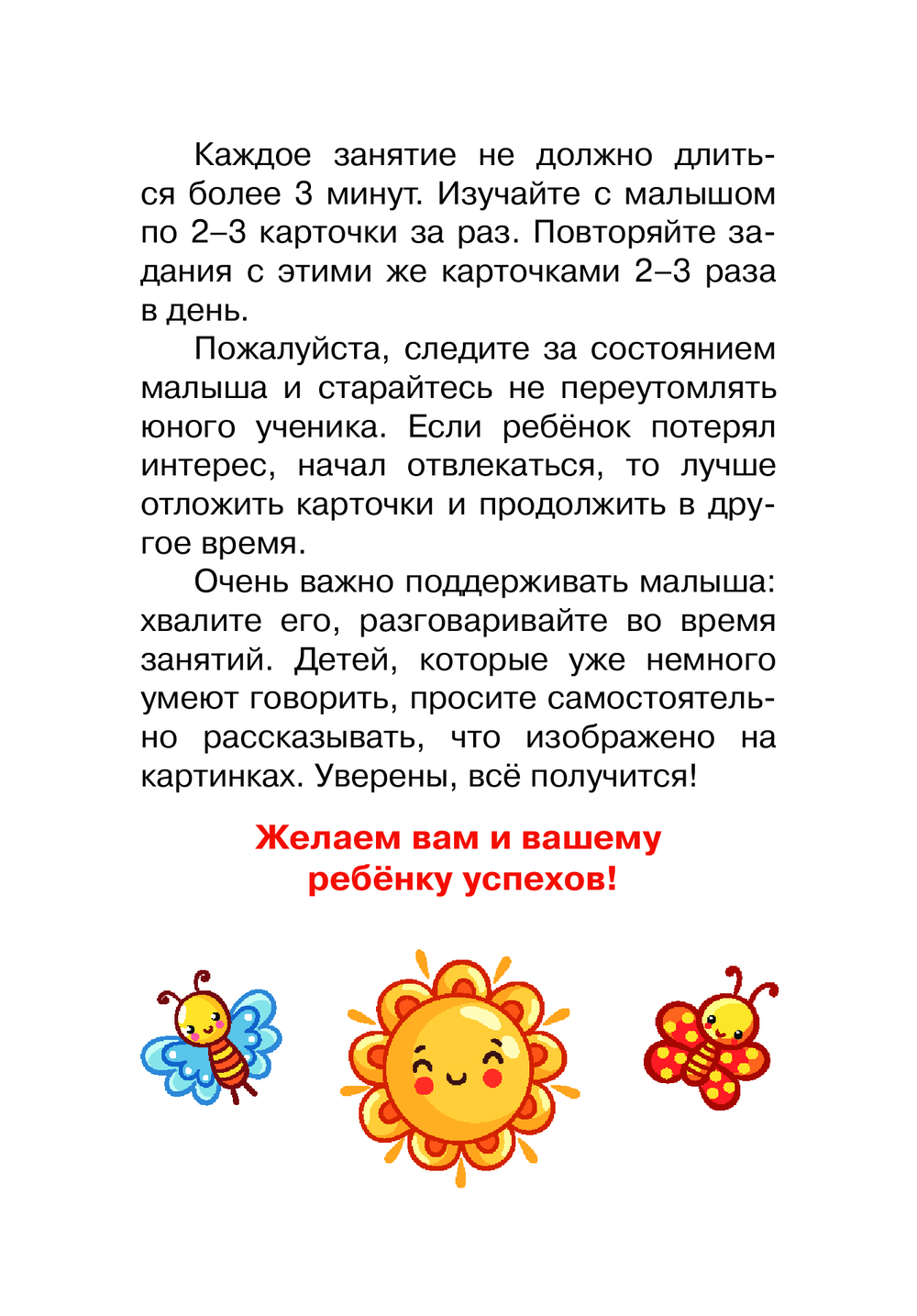 Каждое занятие не должно длиться более 3 минут. Изучайте с малышом по 2–3 карточки за раз. Повторяйте задания с этими же карточками 2–3 раза в день.

Пожалуйста, следите за состоянием малыша и старайтесь не переутомлять юного ученика. Если ребёнок потерял интерес, начал отвлекаться, то лучше отложить карточки и продолжить в другое время.

Очень важно поддерживать малыша: хвалите его, разговаривайте во время занятий. Детей, которые уже немного умеют говорить, просите самостоятельно рассказывать, что изображено на картинках. Уверены, всё получится!

Желаем вам и вашему ребёнку успехов!